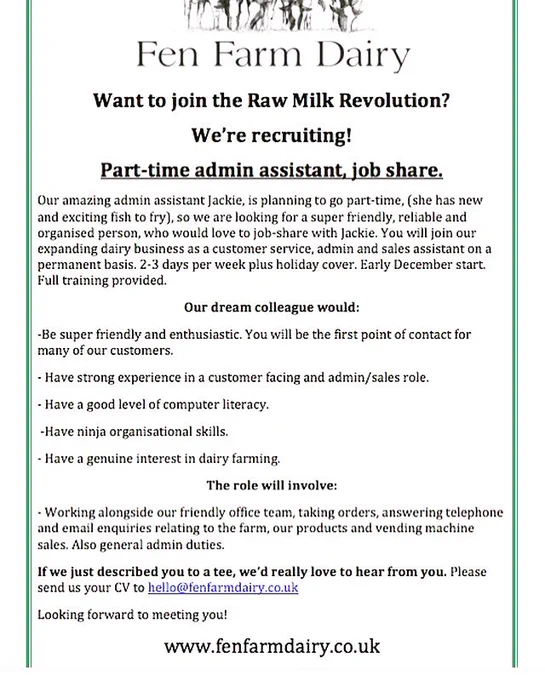 Fen Farm Dairy

Want to join the Raw Milk Revolution?

We're recruiting!

Part-time admin assistant, job share.

Our amazing admin assistant Jackie, is planning to go part-time, (she has new and exciting fish to fry), so we are looking for a super friendly, reliable and organised person, who would love to job-share with Jackie. You will join our expanding dairy business as a customer service, admin and sales assistant on a permanent basis. 2-3 days per week plus holiday cover. Early December start. Full training provided.

Our dream colleague would:

-Be super friendly and enthusiastic. You will be the first point of contact for many of our customers.

- Have strong experience in a customer facing and admin/sales role.

- Have a good level of computer literacy.

-Have ninja organisational skills.

- Have a genuine interest in dairy farming.

The role will involve:

- Working alongside our friendly office team, taking orders, answering telephone and email enquiries relating to the farm, our products and vending machine sales. Also general admin duties.

If we just described you to a tee, we'd really love to hear from you. Please send us your CV to hello@fenfarmdairy.co.uk

Looking forward to meeting you!

www.fenfarmdairy.co.uk